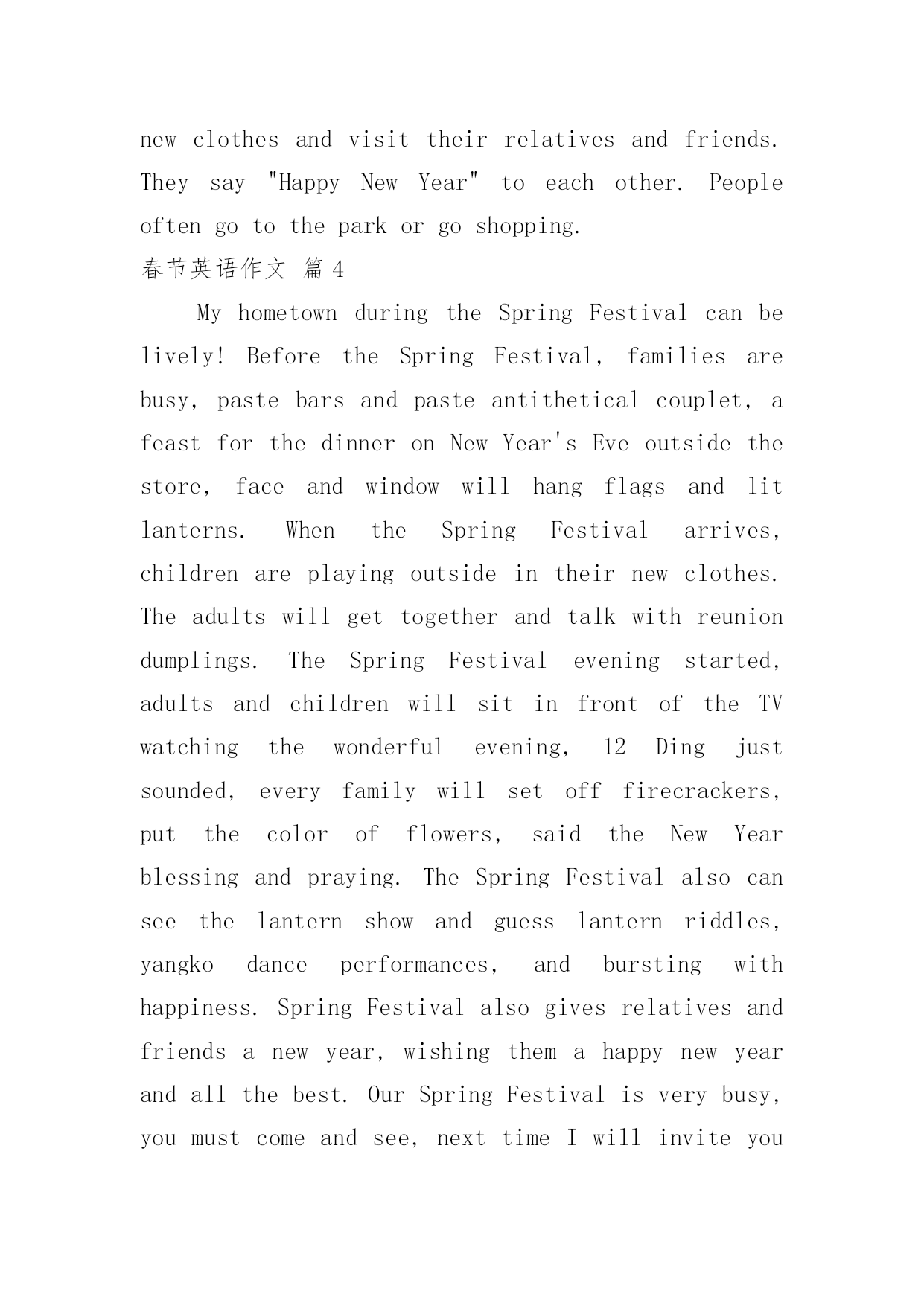 new clothes and visit their relatives and friends. They say "Happy New Year" to each other. People often go to the park or go shopping.

春节英语作文 篇 4

My hometown during the Spring Festival can be lively! Before the Spring Festival, families are busy, paste bars and paste antithetical couplet, a feast for the dinner on New Year's Eve outside the store, face and window will hang flags and lit lanterns. When the Spring Festival arrives, children are playing outside in their new clothes. The adults will get together and talk with reunion dumplings. The Spring Festival evening started, adults and children will sit in front of the TV watching the wonderful evening, 12 Ding just sounded, every family will set off firecrackers, put the color of flowers, said the New Year blessing and praying. The Spring Festival also can see the lantern show and guess lantern riddles, yangko dance performances, and bursting with happiness. Spring Festival also gives relatives and friends a new year, wishing them a happy new year and all the best. Our Spring Festival is very busy, you must come and see, next time I will invite you